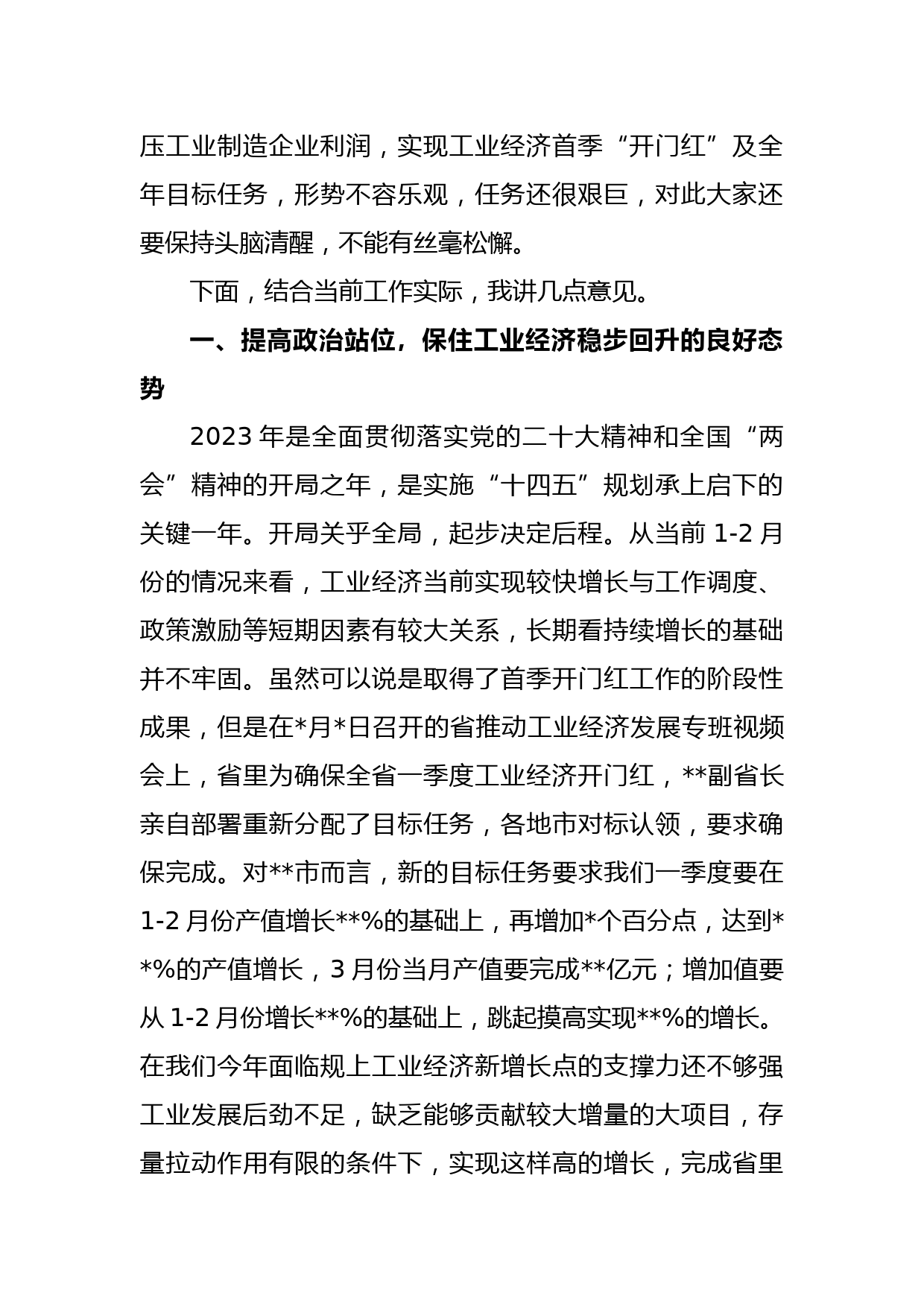 压工业制造企业利润，实现工业经济首季“开门红”及全年目标任务，形势不容乐观，任务还很艰巨，对此大家还要保持头脑清醒，不能有丝毫松懈。

下面，结合当前工作实际，我讲几点意见。

一、提高政治站位，保住工业经济稳步回升的良好态势

2023年是全面贯彻落实党的二十大精神和全国“两会”精神的开局之年，是实施“十四五”规划承上启下的关键一年。开局关乎全局，起步决定后程。从当前1-2月份的情况来看，工业经济当前实现较快增长与工作调度、政策激励等短期因素有较大关系，长期看持续增长的基础并不牢固。虽然可以说是取得了首季开门红工作的阶段性成果，但是在*月*日召开的省推动工业经济发展专班视频会上，省里为确保全省一季度工业经济开门红，**副省长亲自部署重新分配了目标任务，各地市对标认领，要求确保完成。对**市而言，新的目标任务要求我们一季度要在1-2月份产值增长**%的基础上，再增加*个百分点，达到**%的产值增长，3月份当月产值要完成**亿元；增加值要从1-2月份增长**%的基础上，跳起摸高实现**%的增长。在我们今年面临规上工业经济新增长点的支撑力还不够强工业发展后劲不足，缺乏能够贡献较大增量的大项目，存量拉动作用有限的条件下，实现这样高的增长，完成省里